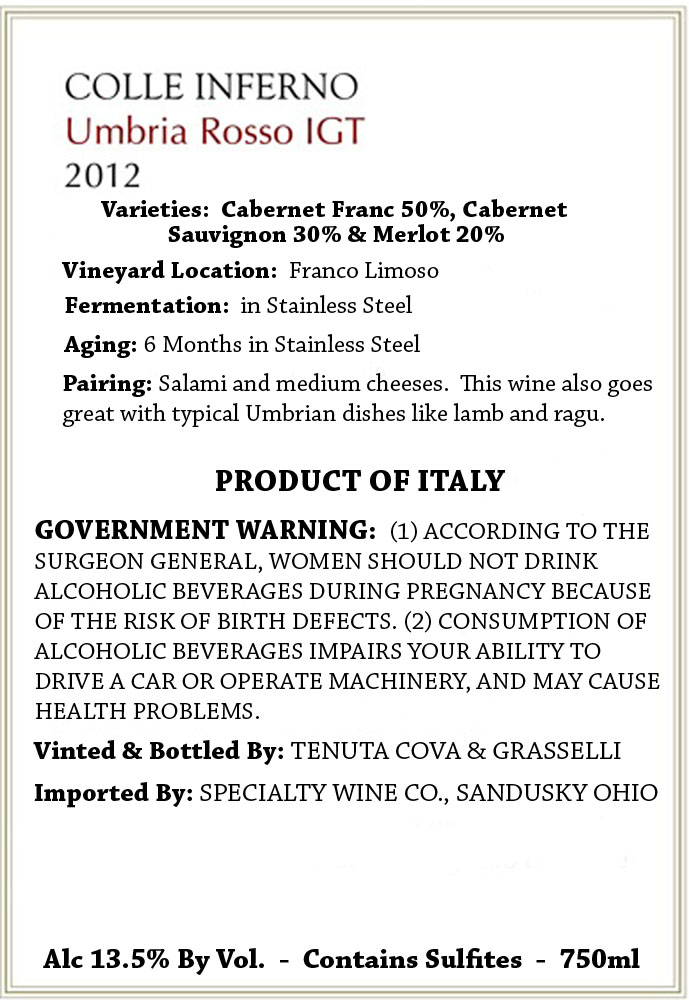 COLLE INFERNO
Umbria Rosso IGT
2012

Varieties: Cabernet Franc 50%, Cabernet Sauvignon 30% & Merlot 20%

Vineyard Location: Franco Limoso

Fermentation: in Stainless Steel

Aging: 6 Months in Stainless Steel

Pairing: Salami and medium cheeses. This wine also goes great with typical Umbrian dishes like lamb and ragu.

PRODUCT OF ITALY

GOVERNMENT WARNING: (1) ACCORDING TO THE SURGEON GENERAL, WOMEN SHOULD NOT DRINK ALCOHOLIC BEVERAGES DURING PREGNANCY BECAUSE OF THE RISK OF BIRTH DEFECTS. (2) CONSUMPTION OF ALCOHOLIC BEVERAGES IMPAIRS YOUR ABILITY TO DRIVE A CAR OR OPERATE MACHINERY, AND MAY CAUSE HEALTH PROBLEMS.

Vinted & Bottled By: TENUTA COVA & GRASSELLI

Imported By: SPECIALTY WINE CO., SANDUSKY OHIO

Alc 13.5% By Vol. - Contains Sulfites - 750ml